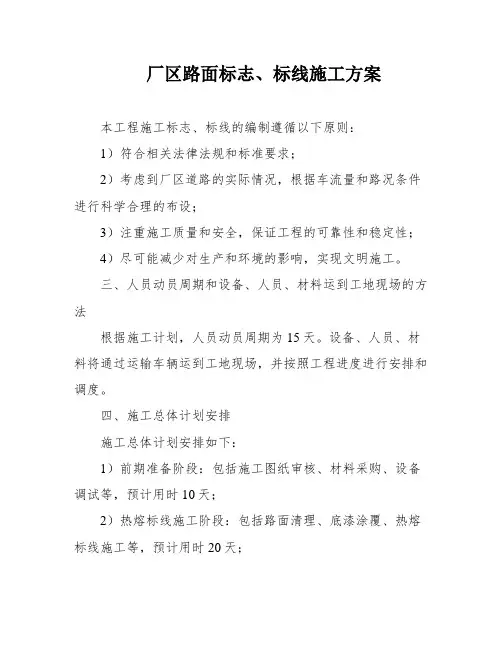 厂区路面标志、标线施工方案

本工程施工标志、标线的编制遵循以下原则：

1）符合相关法律法规和标准要求；

2）考虑到厂区道路的实际情况，根据车流量和路况条件进行科学合理的布设；

3）注重施工质量和安全，保证工程的可靠性和稳定性；

4）尽可能减少对生产和环境的影响，实现文明施工。

三、人员动员周期和设备、人员、材料运到工地现场的方法

根据施工计划，人员动员周期为15天。设备、人员、材料将通过运输车辆运到工地现场，并按照工程进度进行安排和调度。

四、施工总体计划安排

施工总体计划安排如下：

1）前期准备阶段：包括施工图纸审核、材料采购、设备调试等，预计用时10天；

2）热熔标线施工阶段：包括路面清理、底漆涂覆、热熔标线施工等，预计用时20天；